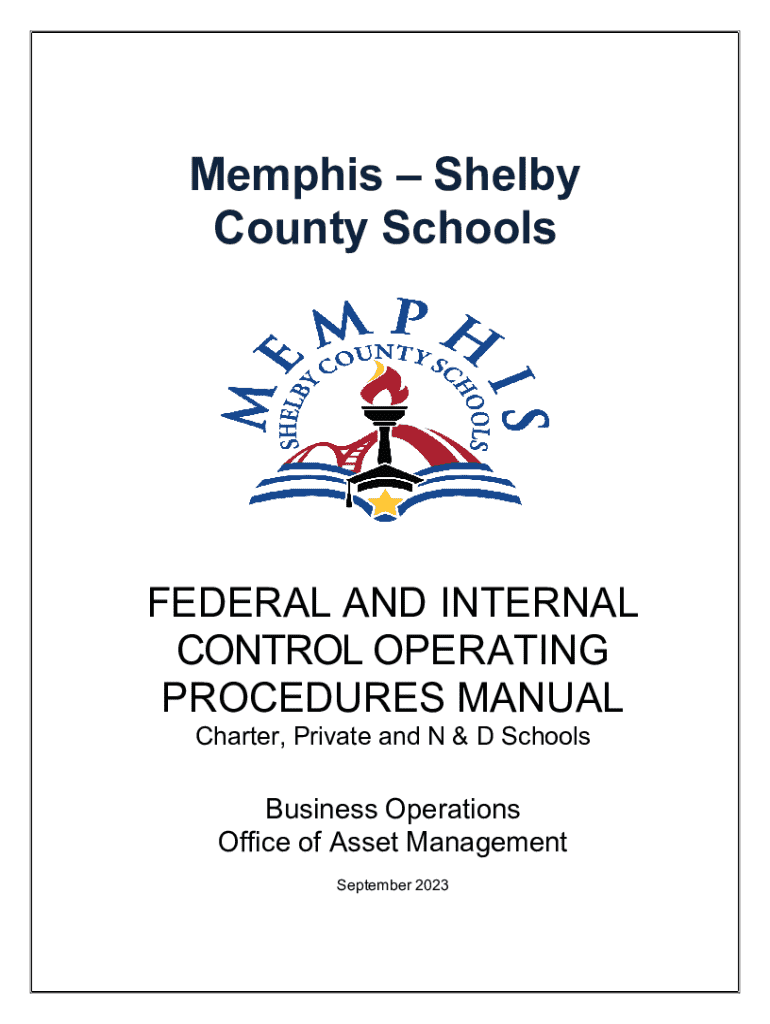 Memphis – Shelby County Schools

MEMPHIS
SHELBY COUNTY SCHOOLS

FEDERAL AND INTERNAL CONTROL OPERATING PROCEDURES MANUAL
Charter, Private and N & D Schools

Business Operations
Office of Asset Management

September 2023